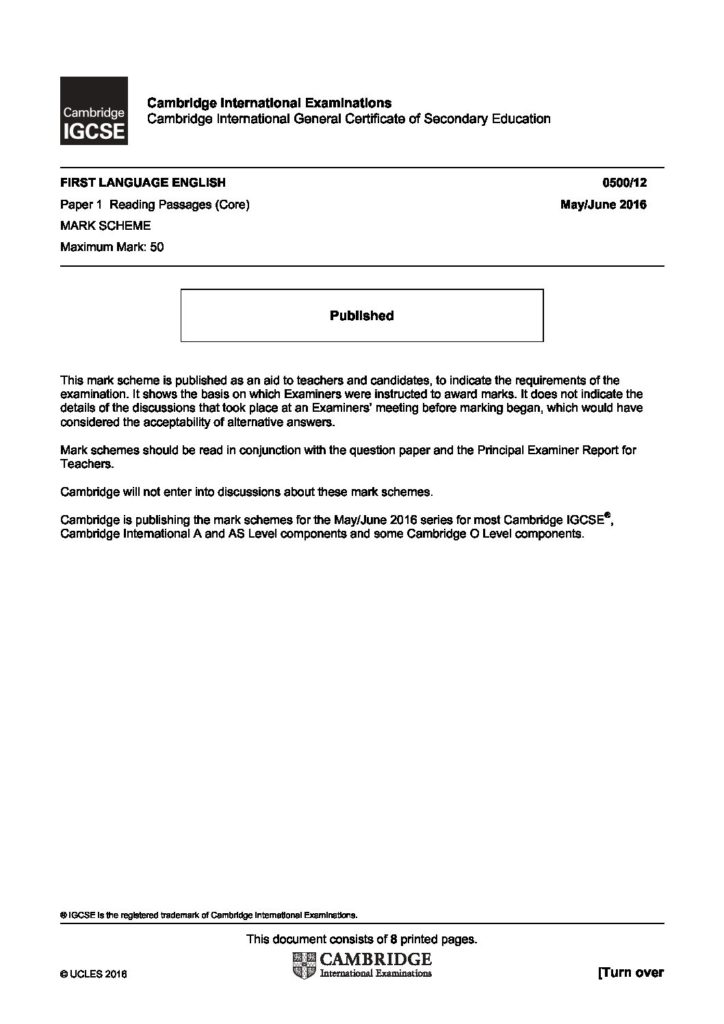 Cambridge IGCSE

Cambridge International Examinations
Cambridge International General Certificate of Secondary Education

FIRST LANGUAGE ENGLISH 0500/12
Paper 1 Reading Passages (Core) May/June 2016
MARK SCHEME
Maximum Mark: 50

Published

This mark scheme is published as an aid to teachers and candidates, to indicate the requirements of the examination. It shows the basis on which Examiners were instructed to award marks. It does not indicate the details of the discussions that took place at an Examiners' meeting before marking began, which would have considered the acceptability of alternative answers.

Mark schemes should be read in conjunction with the question paper and the Principal Examiner Report for Teachers.

Cambridge will not enter into discussions about these mark schemes.

Cambridge is publishing the mark schemes for the May/June 2016 series for most Cambridge IGCSE®, Cambridge International A and AS Level components and some Cambridge O Level components.

® IGCSE is the registered trademark of Cambridge International Examinations.

This document consists of 8 printed pages.

© UCLES 2016

CAMBRIDGE
International Examinations

[Turn over